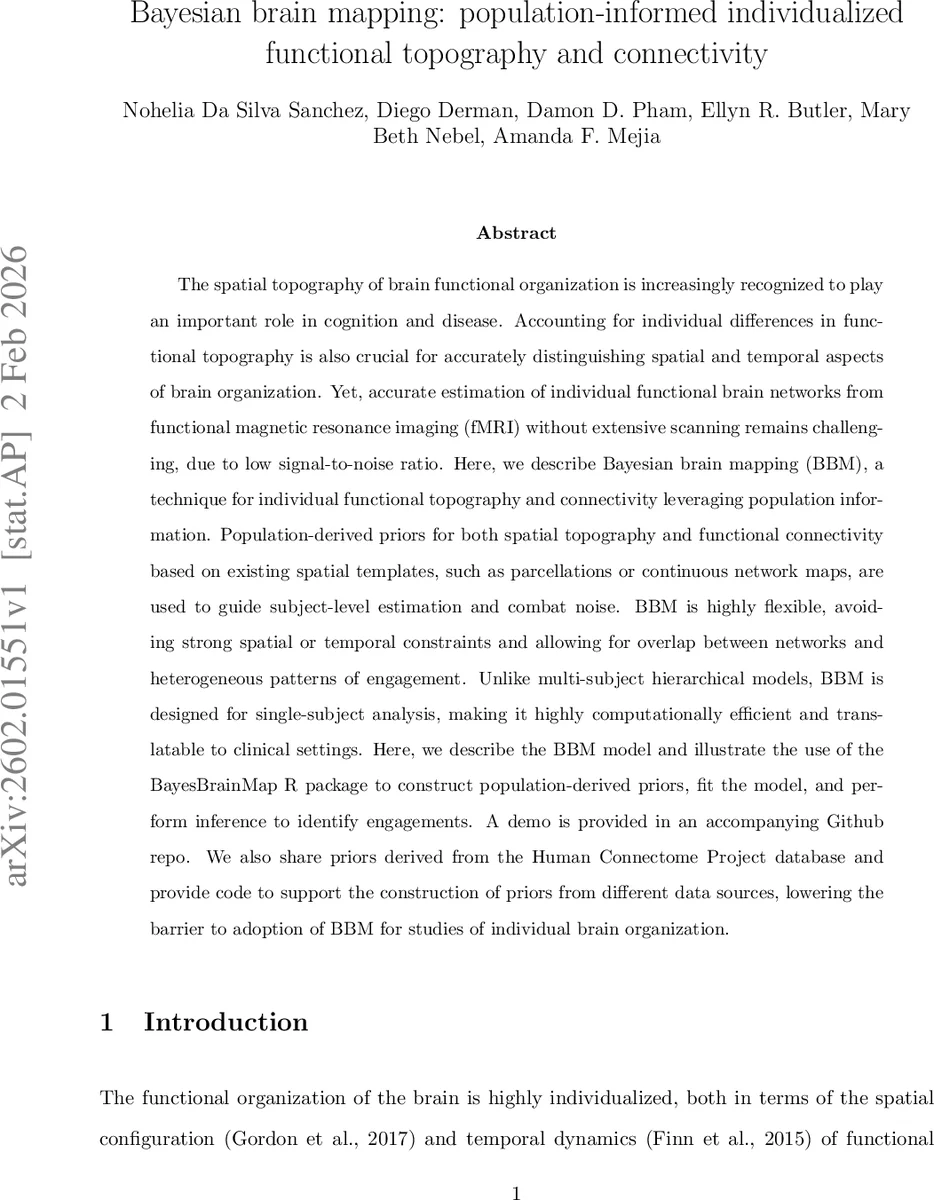 Bayesian brain mapping: population-informed individualized functional topography and connectivity

Nohelia Da Silva Sanchez, Diego Derman, Damon D. Pham, Ellyn R. Butler, Mary Beth Nebel, Amanda F. Mejia

arXiv:2602.01551v1 [stat.AP] 2 Feb 2026

Abstract

The spatial topography of brain functional organization is increasingly recognized to play an important role in cognition and disease. Accounting for individual differences in functional topography is also crucial for accurately distinguishing spatial and temporal aspects of brain organization. Yet, accurate estimation of individual functional brain networks from functional magnetic resonance imaging (fMRI) without extensive scanning remains challenging, due to low signal-to-noise ratio. Here, we describe Bayesian brain mapping (BBM), a technique for individual functional topography and connectivity leveraging population information. Population-derived priors for both spatial topography and functional connectivity based on existing spatial templates, such as parcellations or continuous network maps, are used to guide subject-level estimation and combat noise. BBM is highly flexible, avoiding strong spatial or temporal constraints and allowing for overlap between networks and heterogeneous patterns of engagement. Unlike multi-subject hierarchical models, BBM is designed for single-subject analysis, making it highly computationally efficient and translatable to clinical settings. Here, we describe the BBM model and illustrate the use of the BayesBrainMap R package to construct population-derived priors, fit the model, and perform inference to identify engagements. A demo is provided in an accompanying Github repo. We also share priors derived from the Human Connectome Project database and provide code to support the construction of priors from different data sources, lowering the barrier to adoption of BBM for studies of individual brain organization.

1 Introduction

The functional organization of the brain is highly individualized, both in terms of the spatial configuration (Gordon et al., 2017) and temporal dynamics (Finn et al., 2015) of functional

1